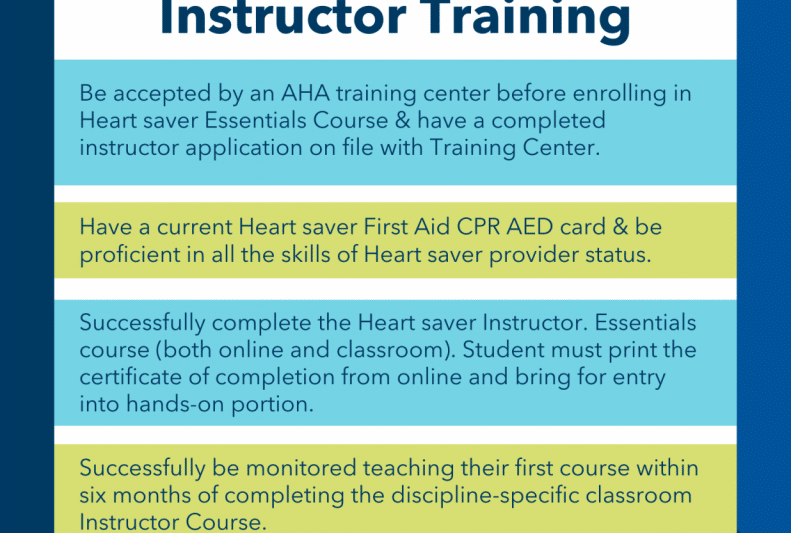 Instructor Training

Be accepted by an AHA training center before enrolling in Heart saver Essentials Course & have a completed instructor application on file with Training Center.

Have a current Heart saver First Aid CPR AED card & be proficient in all the skills of Heart saver provider status.

Successfully complete the Heart saver Instructor. Essentials course (both online and classroom). Student must print the certificate of completion from online and bring for entry into hands-on portion.

Successfully be monitored teaching their first course within six months of completing the discipline-specific classroom Instructor Course.